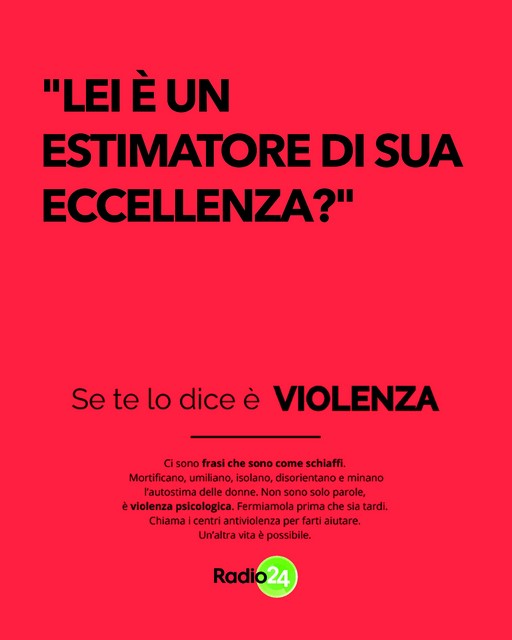 "LEI È UN ESTIMATORE DI SUA ECCELLENZA?"

Se te lo dice è VIOLENZA

Ci sono frasi che sono come schiaffi. Mortificano, umiliano, isolano, disorientano e minano l'autostima delle donne. Non sono solo parole, è violenza psicologica. Fermiamola prima che sia tardi. Chiama i centri antiviolenza per farti aiutare. Un'altra vita è possibile.

Radio24